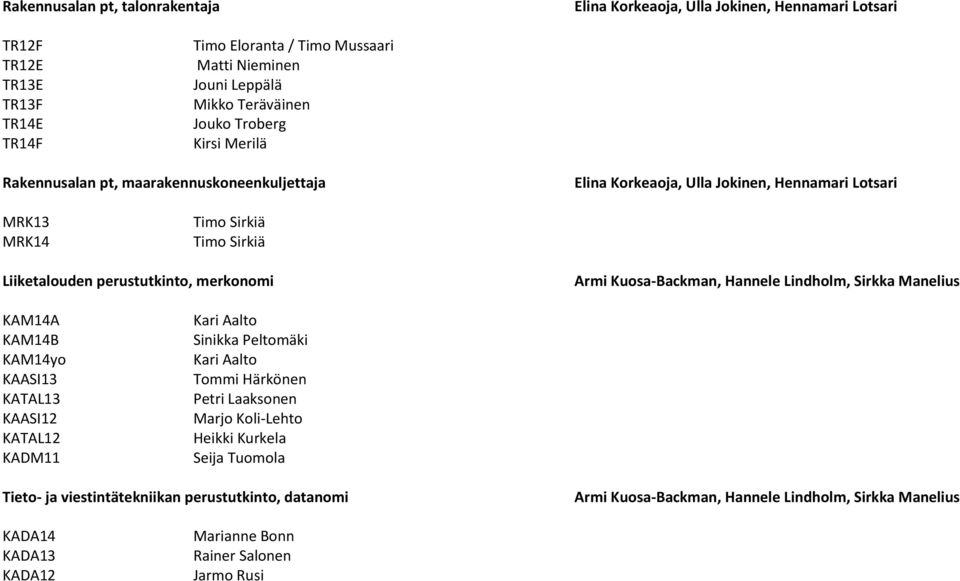 Rakennusalan pt, talonrakentaja Elina Korkeaoja, Ulla Jokinen, Hennamari Lotsari

TR12F Timo Eloranta / Timo Mussaari
TR12E Matti Nieminen
TR13E Jouni Leppälä
TR13F Mikko Teräväinen
TR14E Jouko Troberg
TR14F Kirsi Merilä

Rakennusalan pt, maarakennuskoneenkuljettaja Elina Korkeaoja, Ulla Jokinen, Hennamari Lotsari

MRK13 Timo Sirkiä
MRK14 Timo Sirkiä

Liiketalouden perustutkinto, merkonomi Armi Kuosa-Backman, Hannele Lindholm, Sirkka Manelius

KAM14A Kari Aalto
KAM14B Sinikka Peltomäki
KAM14yo Kari Aalto
KAASI13 Tommi Härkönen
KATAL13 Petri Laaksonen
KAASI12 Marjo Koli-Lehto
KATAL12 Heikki Kurkela
KADM11 Seija Tuomola

Tieto- ja viestintätekniikan perustutkinto, datanomi Armi Kuosa-Backman, Hannele Lindholm, Sirkka Manelius

KADA14 Marianne Bonn
KADA13 Rainer Salonen
KADA12 Jarmo Rusi